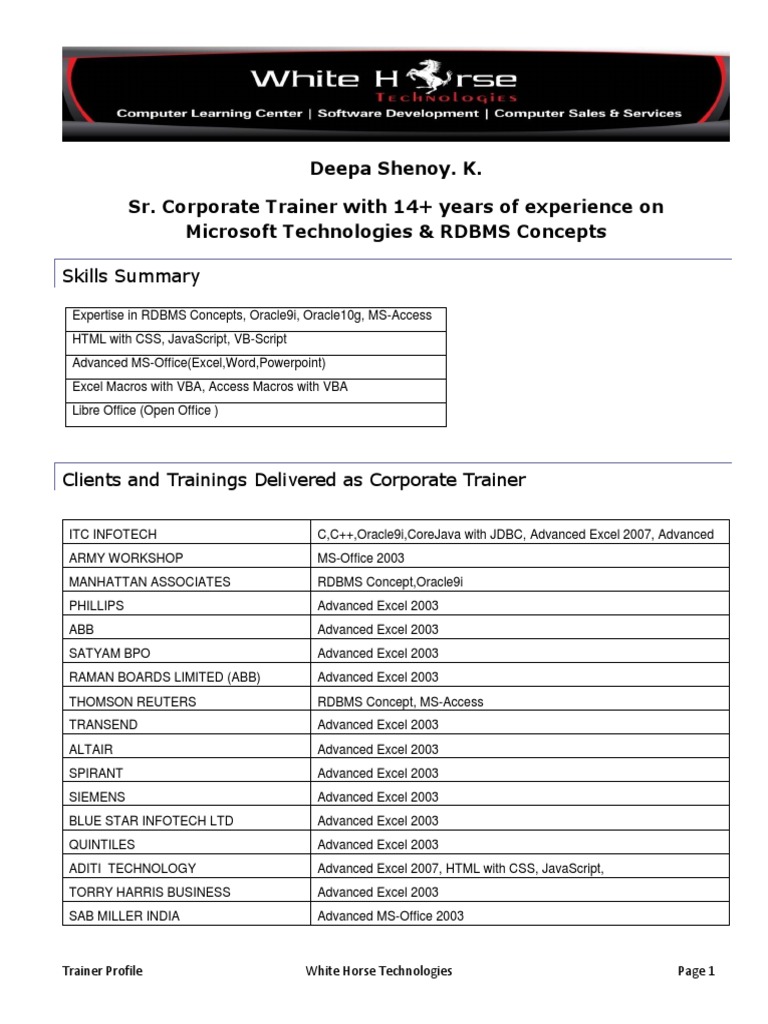 White Horse
Technologies
Computer Learning Center | Software Development | Computer Sales & Services

Deepa Shenoy. K.

Sr. Corporate Trainer with 14+ years of experience on Microsoft Technologies & RDBMS Concepts

Skills Summary

| Expertise in RDBMS Concepts, Oracle9i, Oracle10g, MS-Access |
|---|
| HTML with CSS, JavaScript, VB-Script |
| Advanced MS-Office(Excel,Word,Powerpoint) |
| Excel Macros with VBA, Access Macros with VBA |
| Libre Office (Open Office ) |

Clients and Trainings Delivered as Corporate Trainer

| ITC INFOTECH | C,C++,Oracle9i,CoreJava with JDBC, Advanced Excel 2007, Advanced |
|---|---|
| ARMY WORKSHOP | MS-Office 2003 |
| MANHATTAN ASSOCIATES | RDBMS Concept,Oracle9i |
| PHILLIPS | Advanced Excel 2003 |
| ABB | Advanced Excel 2003 |
| SATYAM BPO | Advanced Excel 2003 |
| RAMAN BOARDS LIMITED (ABB) | Advanced Excel 2003 |
| THOMSON REUTERS | RDBMS Concept, MS-Access |
| TRANSEND | Advanced Excel 2003 |
| ALTAIR | Advanced Excel 2003 |
| SPIRANT | Advanced Excel 2003 |
| SIEMENS | Advanced Excel 2003 |
| BLUE STAR INFOTECH LTD | Advanced Excel 2003 |
| QUINTILES | Advanced Excel 2003 |
| ADITI TECHNOLOGY | Advanced Excel 2007, HTML with CSS, JavaScript, |
| TORRY HARRIS BUSINESS | Advanced Excel 2003 |
| SAB MILLER INDIA | Advanced MS-Office 2003 |

Trainer Profile White Horse Technologies Page 1